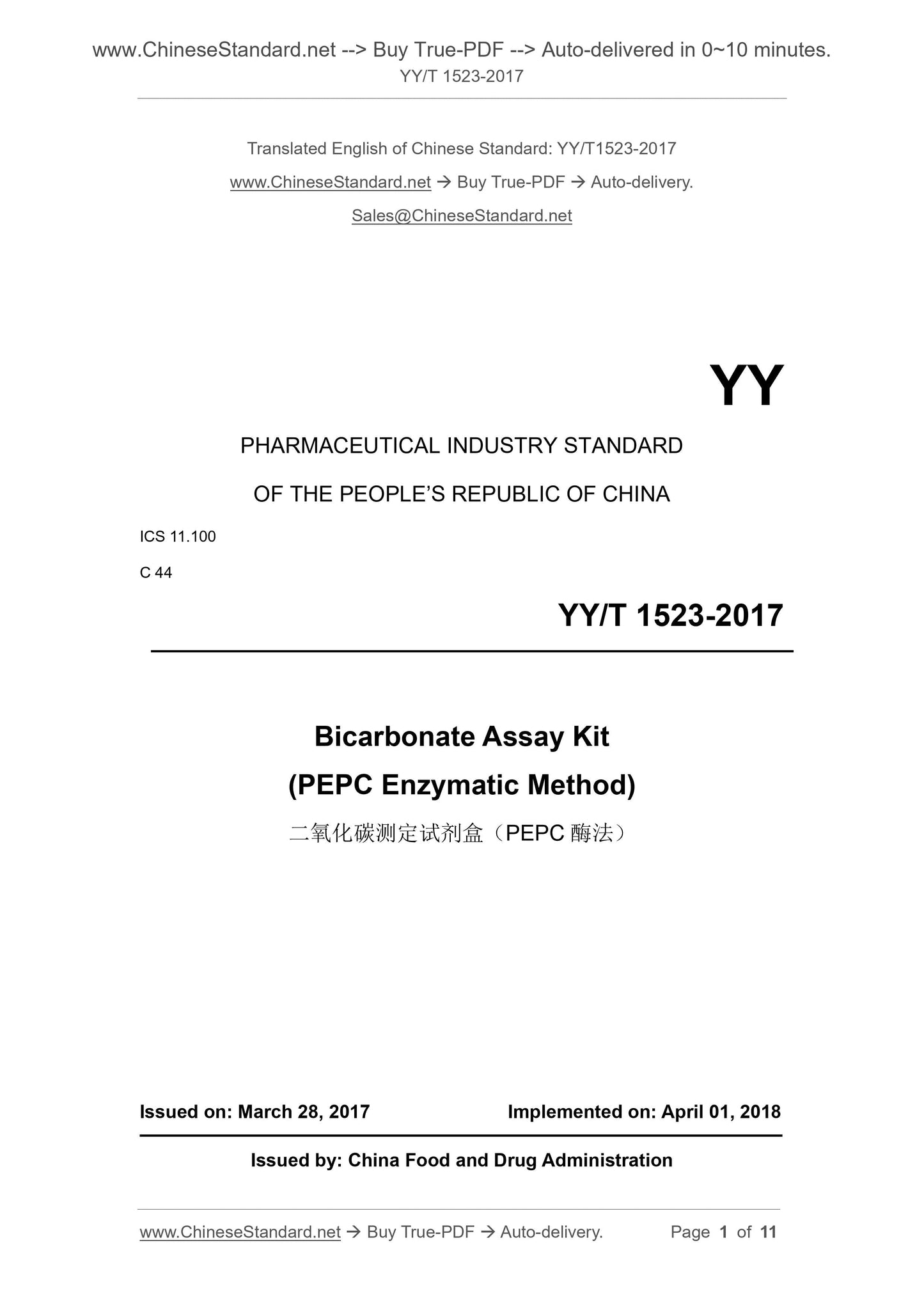 www.ChineseStandard.net --> Buy True-PDF --> Auto-delivered in 0~10 minutes.
YY/T 1523-2017

Translated English of Chinese Standard: YY/T1523-2017

www.ChineseStandard.net → Buy True-PDF → Auto-delivery.

Sales@ChineseStandard.net

YY

PHARMACEUTICAL INDUSTRY STANDARD

OF THE PEOPLE'S REPUBLIC OF CHINA

ICS 11.100

C 44

YY/T 1523-2017

Bicarbonate Assay Kit

(PEPC Enzymatic Method)

二氧化碳测定试剂盒（PEPC 酶法）

Issued on: March 28, 2017

Implemented on: April 01, 2018

Issued by: China Food and Drug Administration

www.ChineseStandard.net → Buy True-PDF → Auto-delivery.

Page 1 of 11